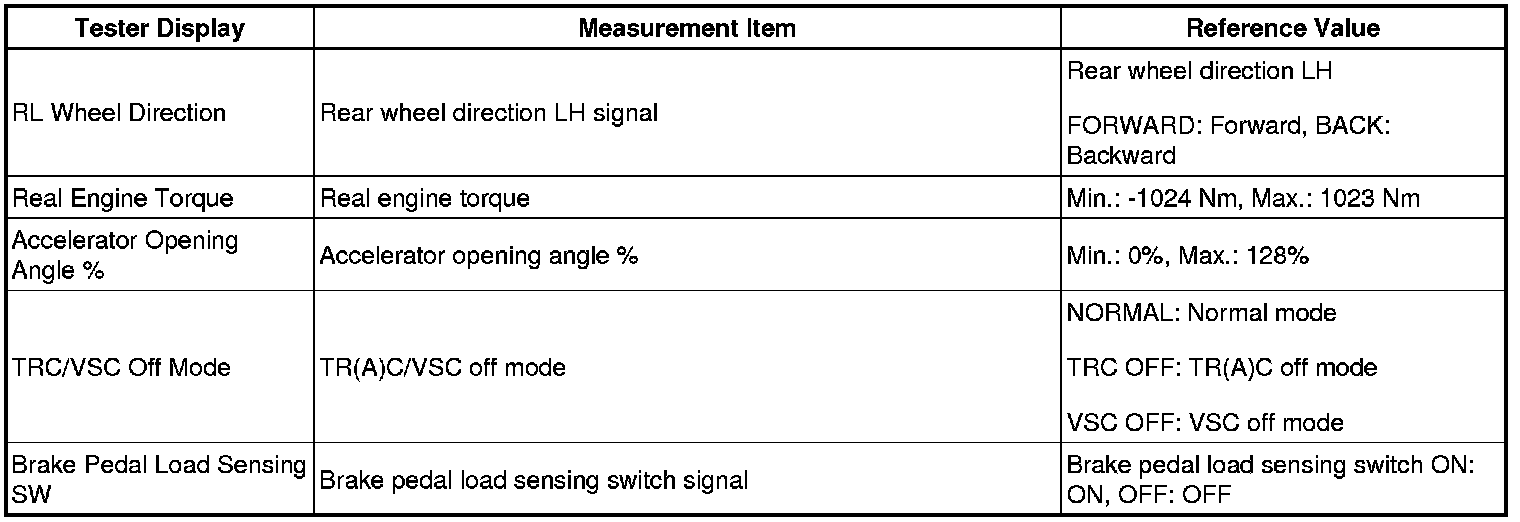 | Tester Display | Measurement Item | Reference Value |
|---|---|---|
| RL Wheel Direction | Rear wheel direction LH signal | Rear wheel direction LH FORWARD: Forward, BACK: Backward |
| Real Engine Torque | Real engine torque | Min.: -1024 Nm, Max.: 1023 Nm |
| Accelerator Opening Angle % | Accelerator opening angle % | Min.: 0%, Max.: 128% |
| TRC/VSC Off Mode | TR(A)C/VSC off mode | NORMAL: Normal mode TRC OFF: TR(A)C off mode VSC OFF: VSC off mode |
| Brake Pedal Load Sensing SW | Brake pedal load sensing switch signal | Brake pedal load sensing switch ON: ON, OFF: OFF |